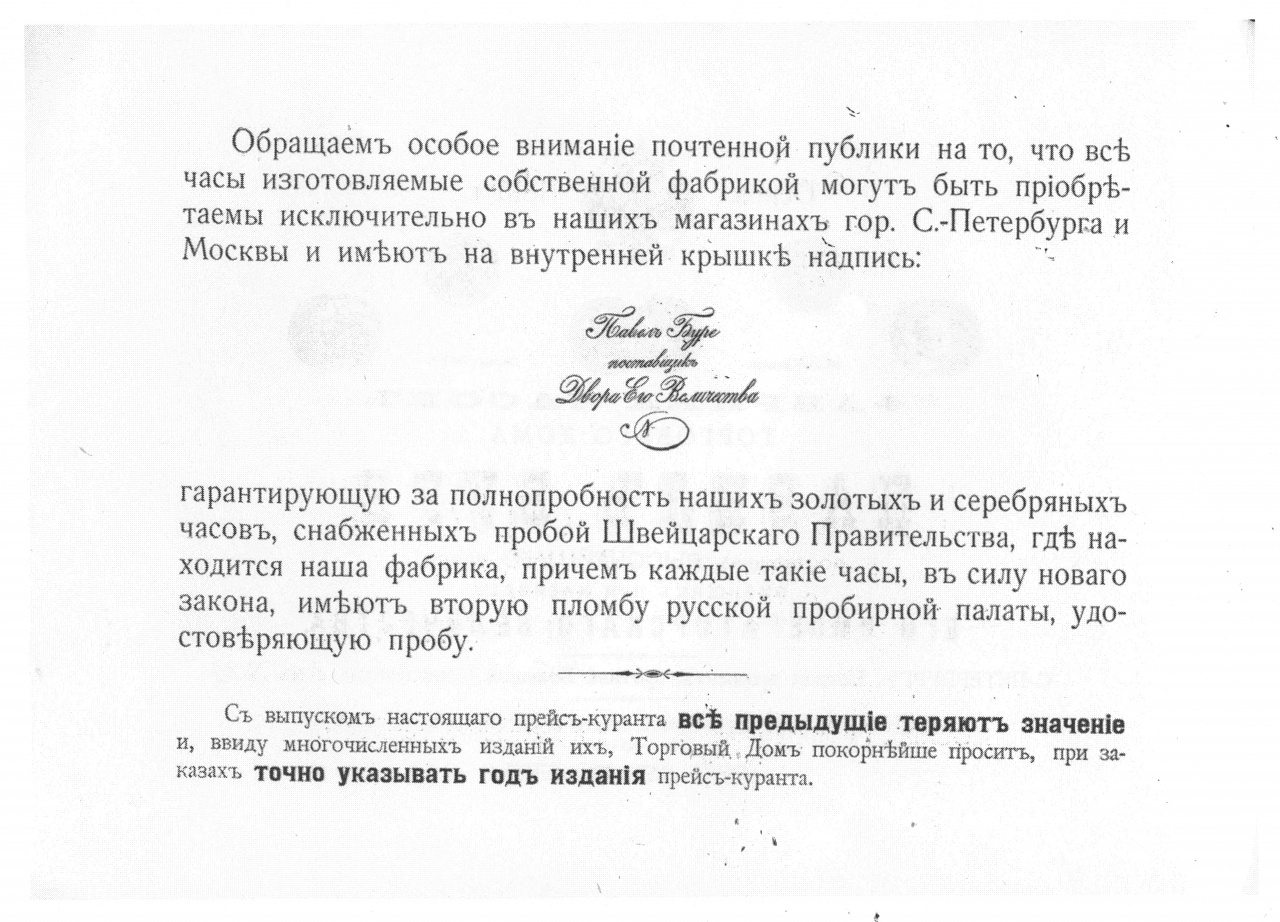 Обращаемъ особое вниманіе почтенной публики на то, что всѣ часы изготовляемые собственной фабрикой могутъ быть пріобрѣтаемы исключительно въ нашихъ магазинахъ гор. С.-Петербурга и Москвы и имѣютъ на внутренней крышкѣ надпись:

Павелъ Буре
поставщикъ
Двора Его Величества
№

гарантирующую за полнопробность нашихъ золотыхъ и серебряныхъ часовъ, снабженныхъ пробой Швейцарскаго Правительства, гдѣ находится наша фабрика, причемъ каждые такіе часы, въ силу новаго закона, имѣютъ вторую пломбу русской пробирной палаты, удостовѣряющую пробу.

Съ выпускомъ настоящаго прейсъ-куранта всѣ предыдущіе теряютъ значеніе и, ввиду многочисленныхъ изданій ихъ, Торговый Домъ покорнѣйше проситъ, при заказахъ точно указывать годъ изданія прейсъ-куранта.